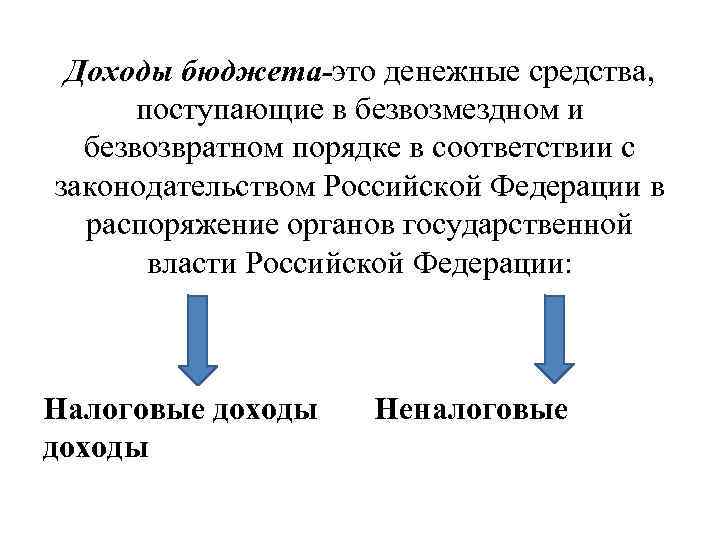 Доходы бюджета-это денежные средства, поступающие в безвозмездном и безвозвратном порядке в соответствии с законодательством Российской Федерации в распоряжение органов государственной власти Российской Федерации:

Налоговые доходы Неналоговые доходы